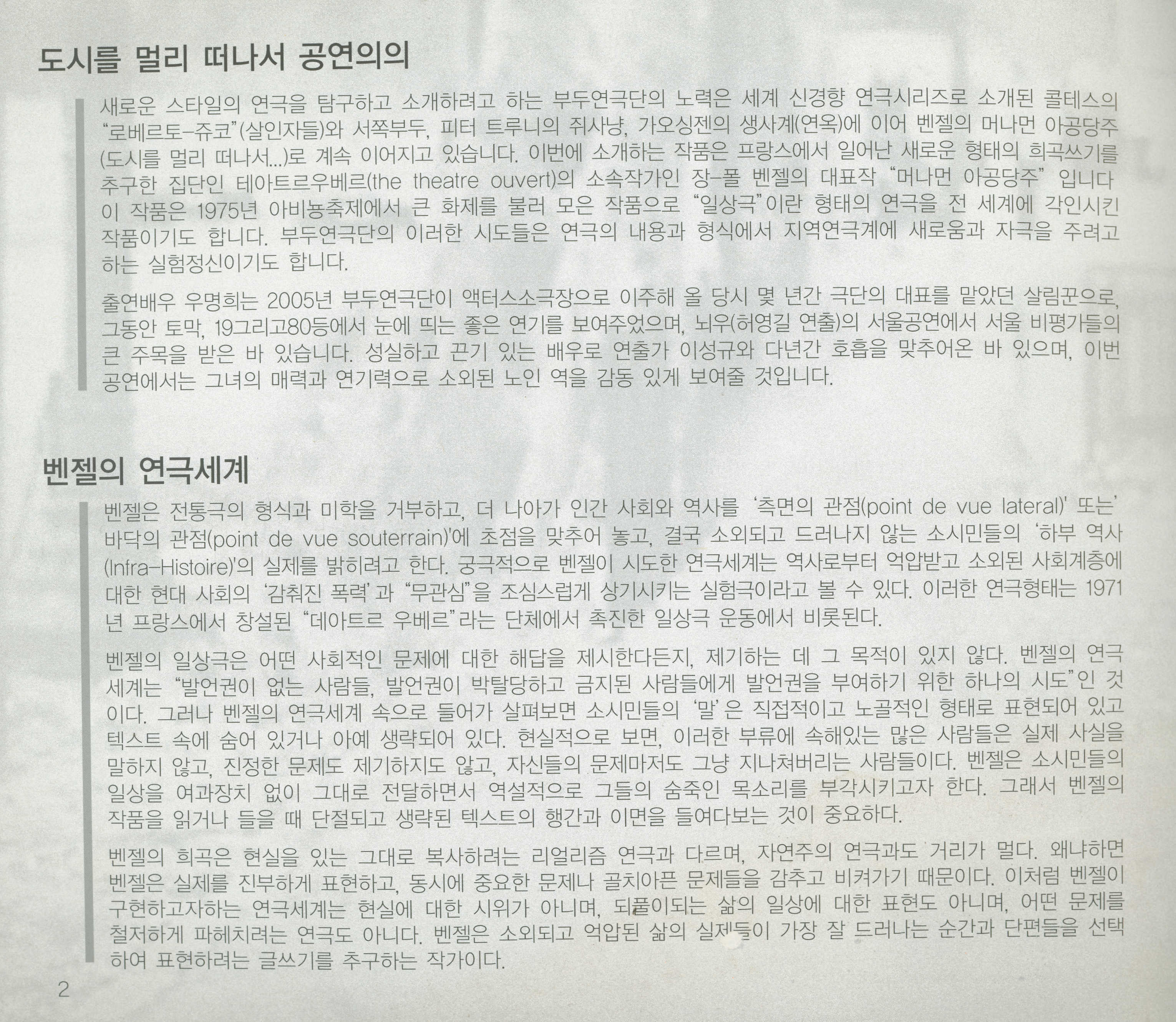 도시를 멀리 떠나서 공연의의

새로운 스타일의 연극을 탐구하고 소개하려고 하는 부두연극단의 노력은 세계 신경향 연극시리즈로 소개된 콜테스의 "로베르토-쥬코"(살인자들)와 서쪽부두, 피터 트루니의 쥐사냥, 가오싱젠의 생사계(연옥)에 이어 벤젤의 머나먼 아공당주(도시를 멀리 떠나서...)로 계속 이어지고 있습니다. 이번에 소개하는 작품은 프랑스에서 일어난 새로운 형태의 희곡쓰기를 추구한 집단인 테아트르우베르(the theatre ouvert)의 소속작가인 장-폴 벤젤의 대표작 "머나먼 아공당주" 입니다 이 작품은 1975년 아비뇽축제에서 큰 화제를 불러 모은 작품으로 "일상극"이란 형태의 연극을 전 세계에 각인시킨 작품이기도 합니다. 부두연극단의 이러한 시도들은 연극의 내용과 형식에서 지역연극계에 새로움과 자극을 주려고 하는 실험정신이기도 합니다.

출연배우 우명희는 2005년 부두연극단이 액터스소극장으로 이주해 올 당시 몇 년간 극단의 대표를 맡았던 살림꾼으로, 그동안 토막, 19그리고80등에서 눈에 띄는 좋은 연기를 보여주었으며, 뇌우(허영길 연출)의 서울공연에서 서울 비평가들의 큰 주목을 받은 바 있습니다. 성실하고 끈기 있는 배우로 연출가 이성규와 다년간 호흡을 맞추어온 바 있으며, 이번 공연에서는 그녀의 매력과 연기력으로 소외된 노인 역을 감동 있게 보여줄 것입니다.

벤젤의 연극세계

벤젤은 전통극의 형식과 미학을 거부하고, 더 나아가 인간 사회와 역사를 '측면의 관점(point de vue lateral)' 또는' 바닥의 관점(point de vue souterrain)'에 초점을 맞추어 놓고, 결국 소외되고 드러나지 않는 소시민들의 '하부 역사(Infra-Histoire)'의 실제를 밝히려고 한다. 궁극적으로 벤젤이 시도한 연극세계는 역사로부터 억압받고 소외된 사회계층에 대한 현대 사회의 '감춰진 폭력'과 "무관심"을 조심스럽게 상기시키는 실험극이라고 볼 수 있다. 이러한 연극형태는 1971년 프랑스에서 창설된 "데아트르 우베르"라는 단체에서 촉진한 일상극 운동에서 비롯된다.

벤젤의 일상극은 어떤 사회적인 문제에 대한 해답을 제시한다든지, 제기하는 데 그 목적이 있지 않다. 벤젤의 연극세계는 "발언권이 없는 사람들, 발언권이 박탈당하고 금지된 사람들에게 발언권을 부여하기 위한 하나의 시도"인 것이다. 그러나 벤젤의 연극세계 속으로 들어가 살펴보면 소시민들의 '말'은 직접적이고 노골적인 형태로 표현되어 있고 텍스트 속에 숨어 있거나 아예 생략되어 있다. 현실적으로 보면, 이러한 부류에 속해있는 많은 사람들은 실제 사실을 말하지 않고, 진정한 문제도 제기하지도 않고, 자신들의 문제마저도 그냥 지나쳐버리는 사람들이다. 벤젤은 소시민들의 일상을 여과장치 없이 그대로 전달하면서 역설적으로 그들의 숨죽인 목소리를 부각시키고자 한다. 그래서 벤젤의 작품을 읽거나 들을 때 단절되고 생략된 텍스트의 행간과 이면을 들여다보는 것이 중요하다.

벤젤의 희곡은 현실을 있는 그대로 복사하려는 리얼리즘 연극과 다르며, 자연주의 연극과도 거리가 멀다. 왜냐하면 벤젤은 실제를 진부하게 표현하고, 동시에 중요한 문제나 골치아픈 문제들을 감추고 비켜가기 때문이다. 이처럼 벤젤이 구현하고자하는 연극세계는 현실에 대한 시위가 아니며, 되풀이되는 삶의 일상에 대한 표현도 아니며, 어떤 문제를 철저하게 파헤치려는 연극도 아니다. 벤젤은 소외되고 억압된 삶의 실제들이 가장 잘 드러나는 순간과 단편들을 선택하여 표현하려는 글쓰기를 추구하는 작가이다.

2